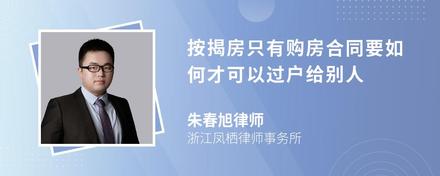 按揭房只有购房合同要如何才可以过户给别人

朱春旭律师
浙江凤栖律师事务所